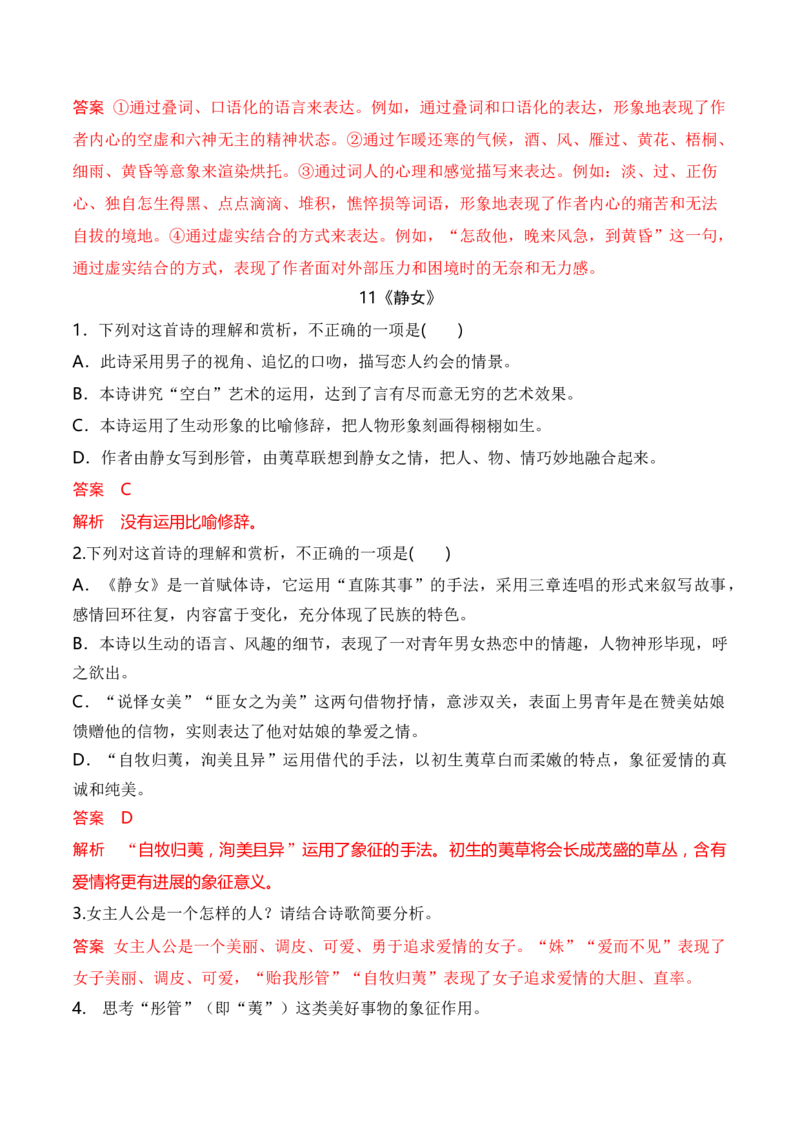 答案 ①通过叠词、口语化的语言来表达。例如，通过叠词和口语化的表达，形象地表现了作者内心的空虚和六神无主的精神状态。②通过乍暖还寒的气候，酒、风、雁过、黄花、梧桐、细雨、黄昏等意象来渲染烘托。③通过词人的心理和感觉描写来表达。例如：淡、过、正伤心、独自怎生得黑、点点滴滴、堆积，憔悴损等词语，形象地表现了作者内心的痛苦和无法自拔的境地。④通过虚实结合的方式来表达。例如，“怎敌他，晚来风急，到黄昏”这一句，通过虚实结合的方式，表现了作者面对外部压力和困境时的无奈和无力感。

11《静女》

1．下列对这首诗的理解和赏析，不正确的一项是(　　)
A．此诗采用男子的视角、追忆的口吻，描写恋人约会的情景。
B．本诗讲究“空白”艺术的运用，达到了言有尽而意无穷的艺术效果。
C．本诗运用了生动形象的比喻修辞，把人物形象刻画得栩栩如生。
D．作者由静女写到彤管，由荑草联想到静女之情，把人、物、情巧妙地融合起来。
答案　C
解析　没有运用比喻修辞。
2.下列对这首诗的理解和赏析，不正确的一项是(　　)
A．《静女》是一首赋体诗，它运用“直陈其事”的手法，采用三章连唱的形式来叙写故事，感情回环往复，内容富于变化，充分体现了民族的特色。
B．本诗以生动的语言、风趣的细节，表现了一对青年男女热恋中的情趣，人物神形毕现，呼之欲出。
C．“说怿女美”“匪女之为美”这两句借物抒情，意涉双关，表面上男青年是在赞美姑娘馈赠他的信物，实则表达了他对姑娘的挚爱之情。
D．“自牧归荑，洵美且异”运用借代的手法，以初生荑草白而柔嫩的特点，象征爱情的真诚和纯美。
答案　D
解析　“自牧归荑，洵美且异”运用了象征的手法。初生的荑草将会长成茂盛的草丛，含有爱情将更有进展的象征意义。
3.女主人公是一个怎样的人？请结合诗歌简要分析。
答案 女主人公是一个美丽、调皮、可爱、勇于追求爱情的女子。“姝”“爱而不见”表现了女子美丽、调皮、可爱，“贻我彤管”“自牧归荑”表现了女子追求爱情的大胆、直率。
4. 思考“彤管”（即“荑”）这类美好事物的象征作用。